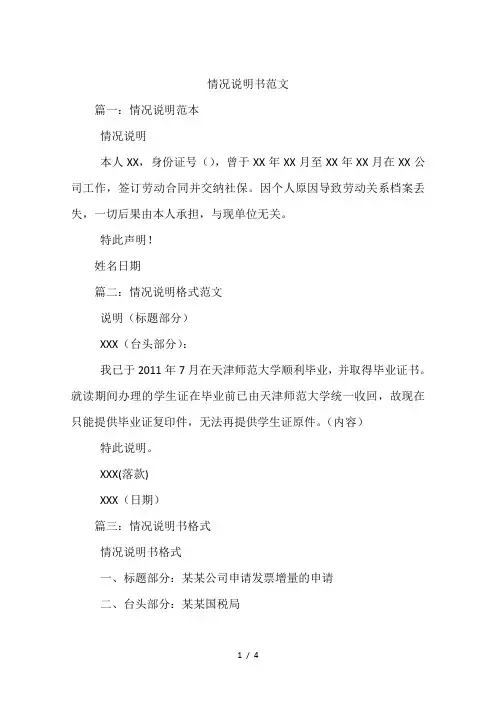 情况说明书范文

篇一：情况说明范本

情况说明

本人 XX，身份证号（），曾于 XX 年 XX 月至 XX 年 XX 月在 XX 公司工作，签订劳动合同并交纳社保。因个人原因导致劳动关系档案丢失，一切后果由本人承担，与现单位无关。

特此声明！

姓名日期

篇二：情况说明格式范文

说明（标题部分）

XXX（台头部分）：

我已于 2011 年 7 月在天津师范大学顺利毕业，并取得毕业证书。就读期间办理的学生证在毕业前已由天津师范大学统一收回，故现在只能提供毕业证复印件，无法再提供学生证原件。（内容）

特此说明。

XXX(落款)

XXX（日期）

篇三：情况说明书格式

情况说明书格式

一、标题部分：某某公司申请发票增量的申请

二、台头部分：某某国税局

1 / 4